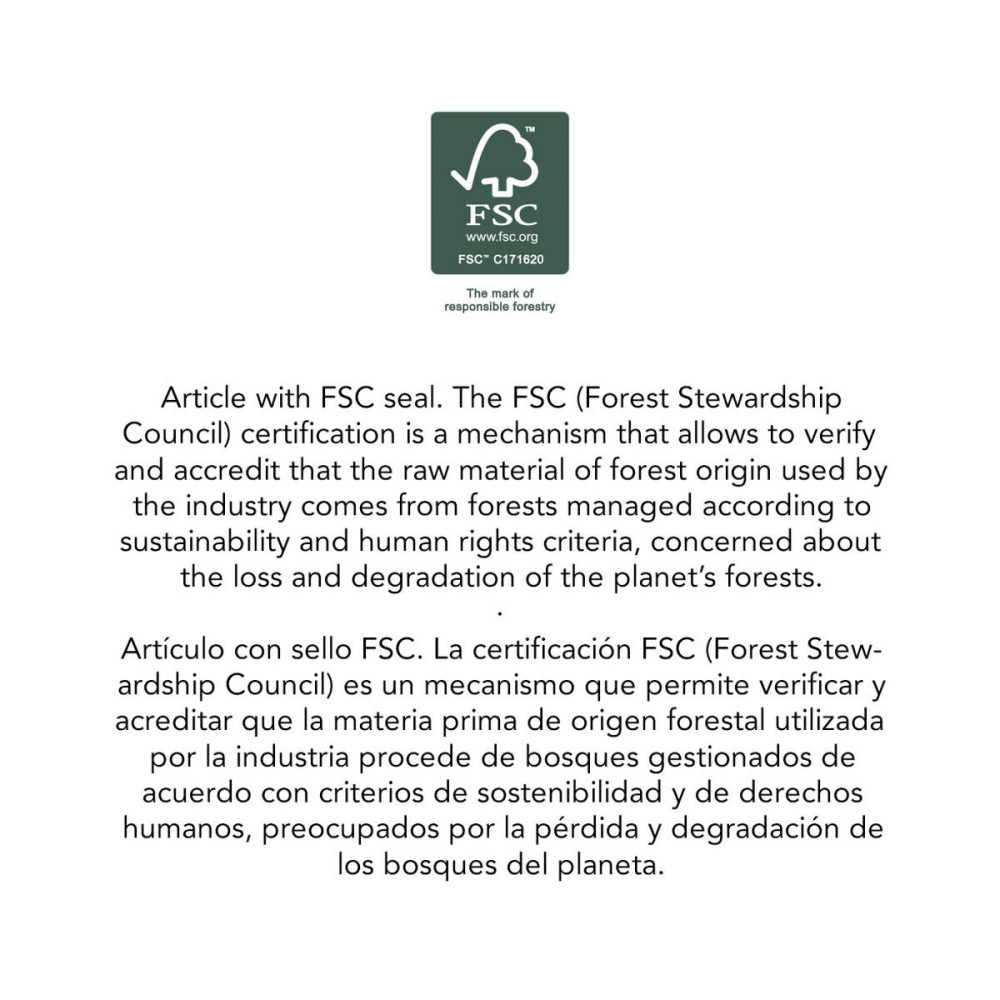 ™
FSC
www.fsc.org
FSC™ C171620

The mark of
responsible forestry

Article with FSC seal. The FSC (Forest Stewardship Council) certification is a mechanism that allows to verify and accredit that the raw material of forest origin used by the industry comes from forests managed according to sustainability and human rights criteria, concerned about the loss and degradation of the planet's forests.

.

Artículo con sello FSC. La certificación FSC (Forest Stewardship Council) es un mecanismo que permite verificar y acreditar que la materia prima de origen forestal utilizada por la industria procede de bosques gestionados de acuerdo con criterios de sostenibilidad y de derechos humanos, preocupados por la pérdida y degradación de los bosques del planeta.